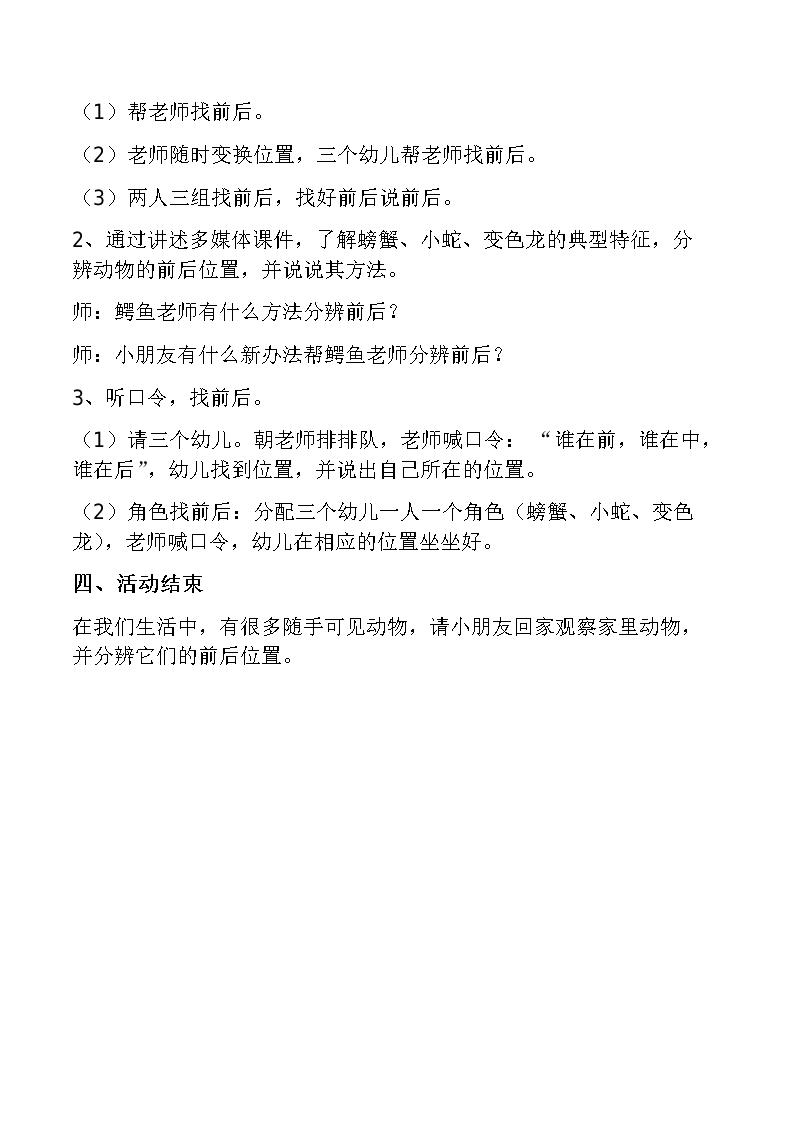 （1）帮老师找前后。

（2）老师随时变换位置，三个幼儿帮老师找前后。

（3）两人三组找前后，找好前后说前后。

2、通过讲述多媒体课件，了解螃蟹、小蛇、变色龙的典型特征，分辨动物的前后位置，并说说其方法。

师：鳄鱼老师有什么方法分辨前后？

师：小朋友有什么新办法帮鳄鱼老师分辨前后？

3、听口令，找前后。

（1）请三个幼儿。朝老师排排队，老师喊口令：“谁在前，谁在中，谁在后”，幼儿找到位置，并说出自己所在的位置。

（2）角色找前后：分配三个幼儿一人一个角色（螃蟹、小蛇、变色龙），老师喊口令，幼儿在相应的位置坐坐好。

四、活动结束

在我们生活中，有很多随手可见动物，请小朋友回家观察家里动物，并分辨它们的前后位置。